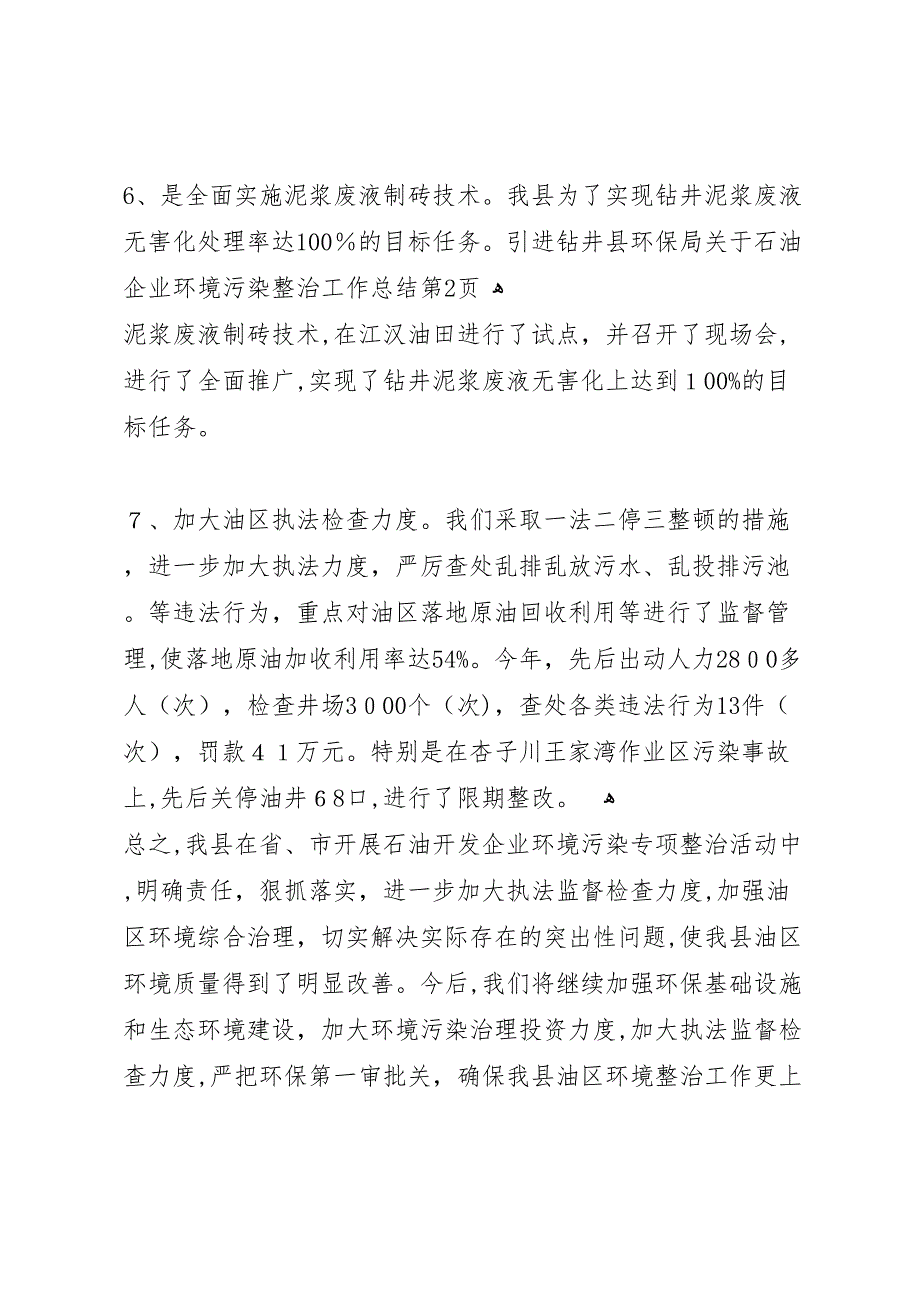 6、是全面实施泥浆废液制砖技术。我县为了实现钻井泥浆废液无害化处理率达100%的目标任务。引进钻井县环保局关于石油企业环境污染整治工作总结第2页
泥浆废液制砖技术,在江汉油田进行了试点，并召开了现场会,进行了全面推广,实现了钻井泥浆废液无害化上达到１00%的目标任务。

７、加大油区执法检查力度。我们采取一法二停三整顿的措施，进一步加大执法力度，严厉查处乱排乱放污水、乱投排污池。等违法行为，重点对油区落地原油回收利用等进行了监督管理,使落地原油加收利用率达54%。今年，先后出动人力28００多人（次），检查井场3０00个（次)，查处各类违法行为13件（次），罚款４１万元。特别是在杏子川王家湾作业区污染事故上,先后关停油井６8口,进行了限期整改。
总之,我县在省、市开展石油开发企业环境污染专项整治活动中,明确责任，狠抓落实，进一步加大执法监督检查力度,加强油区环境综合治理，切实解决实际存在的突出性问题,使我县油区环境质量得到了明显改善。今后,我们将继续加强环保基础设施和生态环境建设，加大环境污染治理投资力度,加大执法监督检查力度,严把环保第一审批关，确保我县油区环境整治工作更上